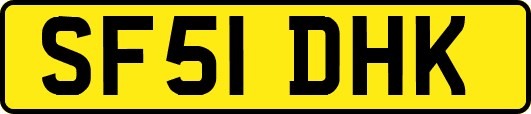 SF51 DHK